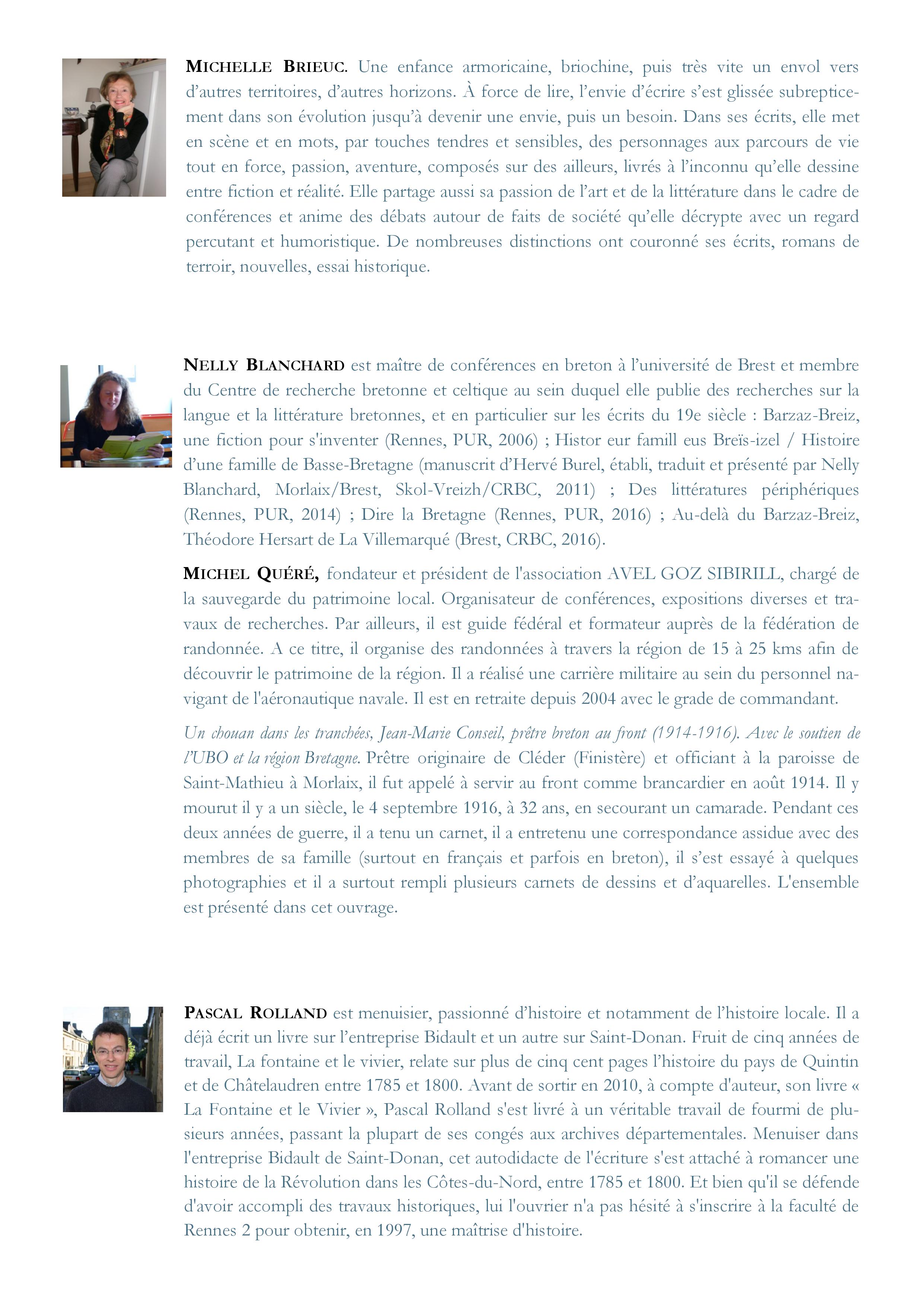 MICHELLE BRIEUC. Une enfance armoricaine, briochine, puis très vite un envol vers d'autres territoires, d'autres horizons. À force de lire, l'envie d'écrire s'est glissée subrepticement dans son évolution jusqu'à devenir une envie, puis un besoin. Dans ses écrits, elle met en scène et en mots, par touches tendres et sensibles, des personnages aux parcours de vie tout en force, passion, aventure, composés sur des ailleurs, livrés à l'inconnu qu'elle dessine entre fiction et réalité. Elle partage aussi sa passion de l'art et de la littérature dans le cadre de conférences et anime des débats autour de faits de société qu'elle décrypte avec un regard percutant et humoristique. De nombreuses distinctions ont couronné ses écrits, romans de terroir, nouvelles, essai historique.

NELLY BLANCHARD est maître de conférences en breton à l'université de Brest et membre du Centre de recherche bretonne et celtique au sein duquel elle publie des recherches sur la langue et la littérature bretonnes, et en particulier sur les écrits du 19e siècle : Barzaz-Breiz, une fiction pour s'inventer (Rennes, PUR, 2006) ; Histor eur famill eus Breïs-izel / Histoire d'une famille de Basse-Bretagne (manuscrit d'Hervé Burel, établi, traduit et présenté par Nelly Blanchard, Morlaix/Brest, Skol-Vreizh/CRBC, 2011) ; Des littératures périphériques (Rennes, PUR, 2014) ; Dire la Bretagne (Rennes, PUR, 2016) ; Au-delà du Barzaz-Breiz, Théodore Hersart de La Villemarqué (Brest, CRBC, 2016).

MICHEL QUÉRÉ, fondateur et président de l'association AVEL GOZ SIBIRILL, chargé de la sauvegarde du patrimoine local. Organisateur de conférences, expositions diverses et travaux de recherches. Par ailleurs, il est guide fédéral et formateur auprès de la fédération de randonnée. A ce titre, il organise des randonnées à travers la région de 15 à 25 kms afin de découvrir le patrimoine de la région. Il a réalisé une carrière militaire au sein du personnel navigant de l'aéronautique navale. Il est en retraite depuis 2004 avec le grade de commandant.

Un chouan dans les tranchées, Jean-Marie Conseil, prêtre breton au front (1914-1916). Avec le soutien de l'UBO et la région Bretagne. Prêtre originaire de Cléder (Finistère) et officiant à la paroisse de Saint-Mathieu à Morlaix, il fut appelé à servir au front comme brancardier en août 1914. Il y mourut il y a un siècle, le 4 septembre 1916, à 32 ans, en secourant un camarade. Pendant ces deux années de guerre, il a tenu un carnet, il a entretenu une correspondance assidue avec des membres de sa famille (surtout en français et parfois en breton), il s'est essayé à quelques photographies et il a surtout rempli plusieurs carnets de dessins et d'aquarelles. L'ensemble est présenté dans cet ouvrage.

PASCAL ROLLAND est menuisier, passionné d'histoire et notamment de l'histoire locale. Il a déjà écrit un livre sur l'entreprise Bidault et un autre sur Saint-Donan. Fruit de cinq années de travail, La fontaine et le vivier, relate sur plus de cinq cent pages l'histoire du pays de Quintin et de Châtelaudren entre 1785 et 1800. Avant de sortir en 2010, à compte d'auteur, son livre « La Fontaine et le Vivier », Pascal Rolland s'est livré à un véritable travail de fourmi de plusieurs années, passant la plupart de ses congés aux archives départementales. Menuiser dans l'entreprise Bidault de Saint-Donan, cet autodidacte de l'écriture s'est attaché à romancer une histoire de la Révolution dans les Côtes-du-Nord, entre 1785 et 1800. Et bien qu'il se défende d'avoir accompli des travaux historiques, lui l'ouvrier n'a pas hésité à s'inscrire à la faculté de Rennes 2 pour obtenir, en 1997, une maîtrise d'histoire.